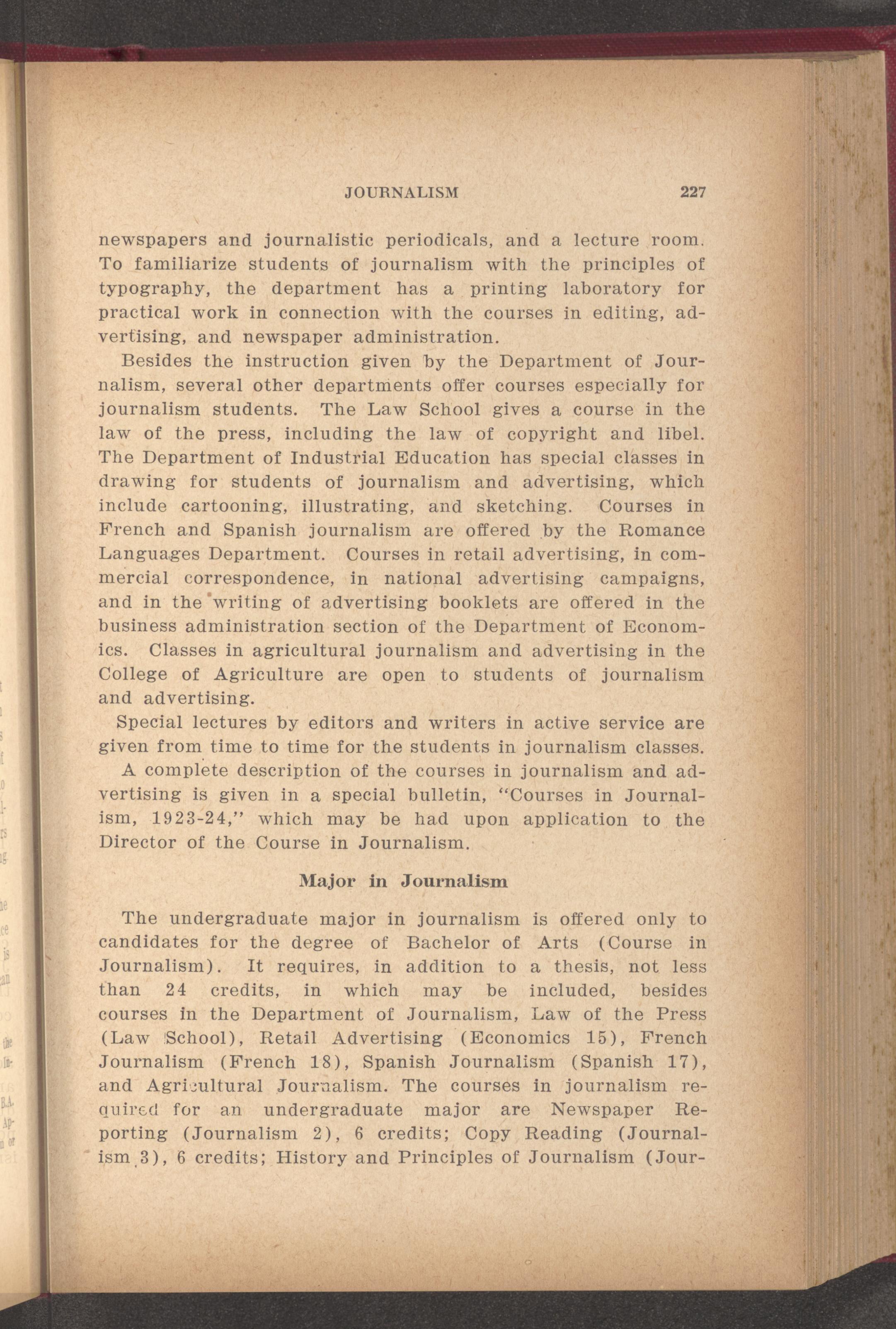 JOURNALISM 227

newspapers and journalistic periodicals, and a lecture room. To familiarize students of journalism with the principles of typography, the department has a printing laboratory for practical work in connection with the courses in editing, advertising, and newspaper administration.

Besides the instruction given by the Department of Journalism, several other departments offer courses especially for journalism students. The Law School gives a course in the law of the press, including the law of copyright and libel. The Department of Industrial Education has special classes in drawing for students of journalism and advertising, which include cartooning, illustrating, and sketching. Courses in French and Spanish journalism are offered by the Romance Languages Department. Courses in retail advertising, in commercial correspondence, in national advertising campaigns, and in the writing of advertising booklets are offered in the business administration section of the Department of Economics. Classes in agricultural journalism and advertising in the College of Agriculture are open to students of journalism and advertising.

Special lectures by editors and writers in active service are given from time to time for the students in journalism classes.

A complete description of the courses in journalism and advertising is given in a special bulletin, "Courses in Journalism, 1923-24," which may be had upon application to the Director of the Course in Journalism.

Major in Journalism

The undergraduate major in journalism is offered only to candidates for the degree of Bachelor of Arts (Course in Journalism). It requires, in addition to a thesis, not less than 24 credits, in which may be included, besides courses in the Department of Journalism, Law of the Press (Law School), Retail Advertising (Economics 15), French Journalism (French 18), Spanish Journalism (Spanish 17), and Agricultural Journalism. The courses in journalism required for an undergraduate major are Newspaper Reporting (Journalism 2), 6 credits; Copy Reading (Journalism 3), 6 credits; History and Principles of Journalism (Jour-